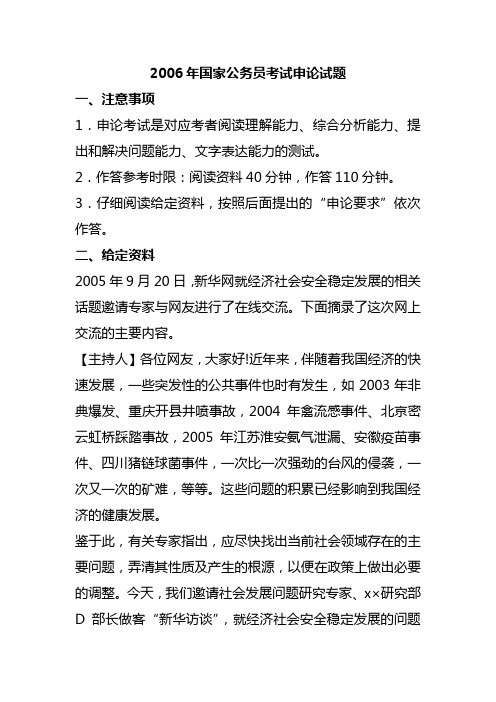 2006 年国家公务员考试申论试题

一、注意事项

1．申论考试是对应考者阅读理解能力、综合分析能力、提出和解决问题能力、文字表达能力的测试。

2．作答参考时限：阅读资料 40 分钟，作答 110 分钟。

3．仔细阅读给定资料，按照后面提出的“申论要求”依次作答。

二、给定资料

2005 年 9 月 20 日，新华网就经济社会安全稳定发展的相关话题邀请专家与网友进行了在线交流。下面摘录了这次网上交流的主要内容。

【主持人】各位网友，大家好!近年来，伴随着我国经济的快速发展，一些突发性的公共事件也时有发生，如 2003 年非典爆发、重庆开县井喷事故，2004 年禽流感事件、北京密云虹桥踩踏事故，2005 年江苏淮安氨气泄漏、安徽疫苗事件、四川猪链球菌事件，一次比一次强劲的台风的侵袭，一次又一次的矿难，等等。这些问题的积累已经影响到我国经济的健康发展。

鉴于此，有关专家指出，应尽快找出当前社会领域存在的主要问题，弄清其性质及产生的根源，以便在政策上做出必要的调整。今天，我们邀请社会发展问题研究专家、x×研究部 D 部长做客“新华访谈”，就经济社会安全稳定发展的问题